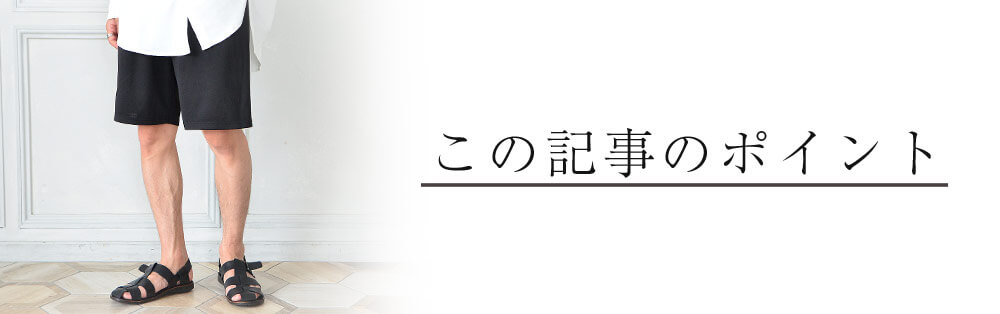 この記事のポイント